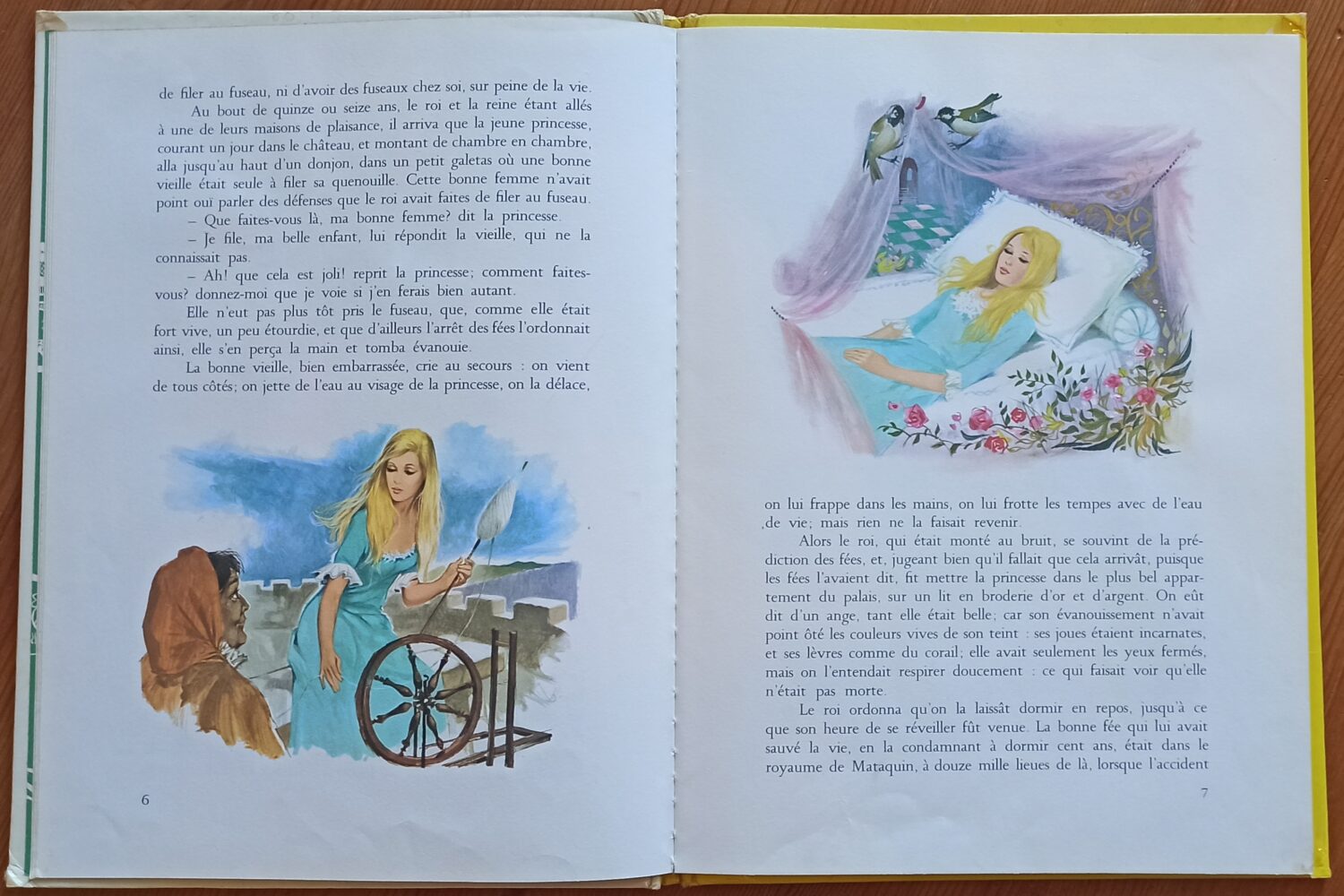 de filer au fuseau, ni d'avoir des fuseaux chez soi, sur peine de la vie.

Au bout de quinze ou seize ans, le roi et la reine étant allés à une de leurs maisons de plaisance, il arriva que la jeune princesse, courant un jour dans le château, et montant de chambre en chambre, alla jusqu'au haut d'un donjon, dans un petit galetas où une bonne vieille était seule à filer sa quenouille. Cette bonne femme n'avait point ouï parler des défenses que le roi avait faites de filer au fuseau.

– Que faites-vous là, ma bonne femme? dit la princesse.

– Je file, ma belle enfant, lui répondit la vieille, qui ne la connaissait pas.

– Ah! que cela est joli! reprit la princesse; comment faites-vous? donnez-moi que je voie si j'en ferais bien autant.

Elle n'eut pas plus tôt pris le fuseau, que, comme elle était fort vive, un peu étourdie, et que d'ailleurs l'arrêt des fées l'ordonnait ainsi, elle s'en perça la main et tomba évanouie.

La bonne vieille, bien embarrassée, crie au secours : on vient de tous côtés; on jette de l'eau au visage de la princesse, on la délace,

6

on lui frappe dans les mains, on lui frotte les tempes avec de l'eau de vie; mais rien ne la faisait revenir.

Alors le roi, qui était monté au bruit, se souvint de la prédiction des fées, et, jugeant bien qu'il fallait que cela arrivât, puisque les fées l'avaient dit, fit mettre la princesse dans le plus bel appartement du palais, sur un lit en broderie d'or et d'argent. On eût dit d'un ange, tant elle était belle; car son évanouissement n'avait point ôté les couleurs vives de son teint : ses joues étaient incarnates, et ses lèvres comme du corail; elle avait seulement les yeux fermés, mais on l'entendait respirer doucement : ce qui faisait voir qu'elle n'était pas morte.

Le roi ordonna qu'on la laissât dormir en repos, jusqu'à ce que son heure de se réveiller fût venue. La bonne fée qui lui avait sauvé la vie, en la condamnant à dormir cent ans, était dans le royaume de Mataquin, à douze mille lieues de là, lorsque l'accident

7